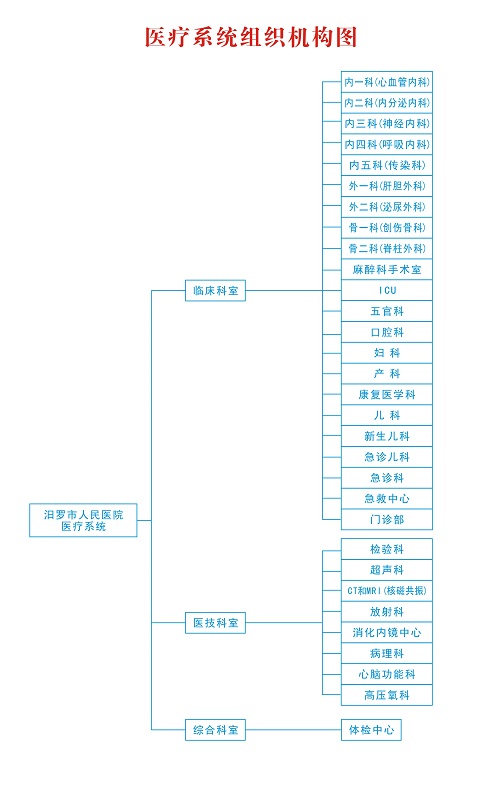 医疗系统组织机构图

汨罗市人民医院
医疗系统

临床科室

内一科(心血管内科)
内二科(内分泌内科)
内三科(神经内科)
内四科(呼吸内科)
内五科(传染科)
外一科(肝胆外科)
外二科(泌尿外科)
骨一科(创伤骨科)
骨二科(脊柱外科)
麻醉科手术室
ICU
五官科
口腔科
妇 科
产 科
康复医学科
儿 科
新生儿科
急诊儿科
急诊科
急救中心
门诊部

医技科室

检验科
超声科
CT和MRI(核磁共振)
放射科
消化内镜中心
病理科
心脑功能科
高压氧科

综合科室

体检中心